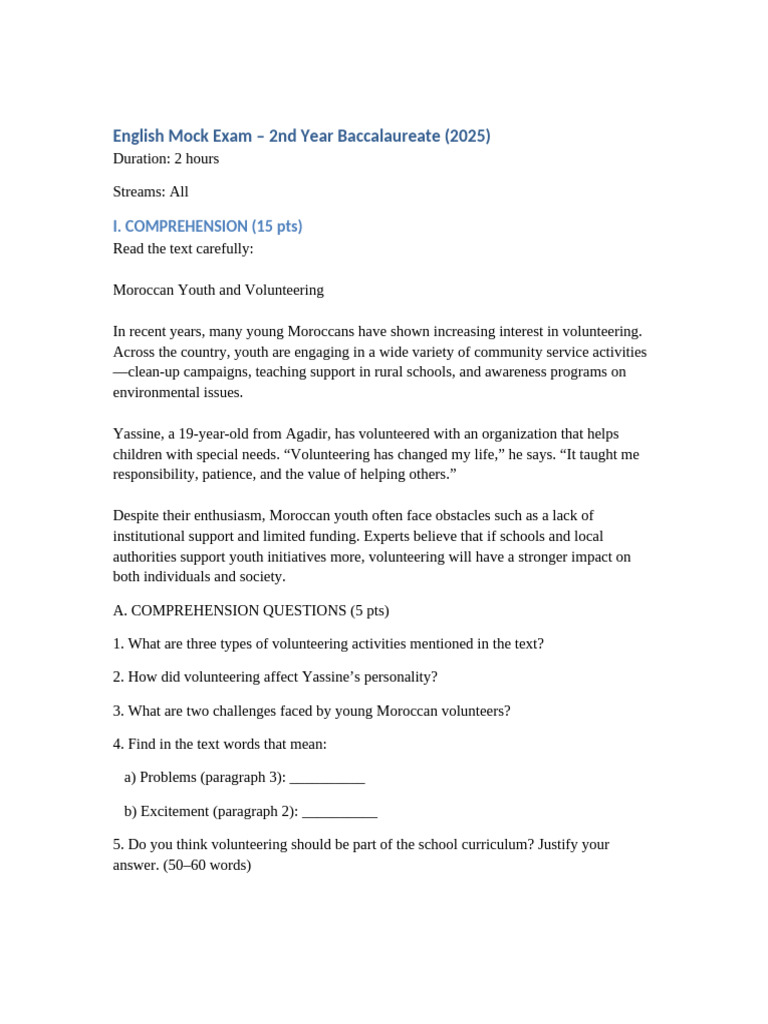 English Mock Exam – 2nd Year Baccalaureate (2025)
Duration: 2 hours

Streams: All

I. COMPREHENSION (15 pts)
Read the text carefully:

Moroccan Youth and Volunteering

In recent years, many young Moroccans have shown increasing interest in volunteering. Across the country, youth are engaging in a wide variety of community service activities—clean-up campaigns, teaching support in rural schools, and awareness programs on environmental issues.

Yassine, a 19-year-old from Agadir, has volunteered with an organization that helps children with special needs. "Volunteering has changed my life," he says. "It taught me responsibility, patience, and the value of helping others."

Despite their enthusiasm, Moroccan youth often face obstacles such as a lack of institutional support and limited funding. Experts believe that if schools and local authorities support youth initiatives more, volunteering will have a stronger impact on both individuals and society.

A. COMPREHENSION QUESTIONS (5 pts)

1. What are three types of volunteering activities mentioned in the text?

2. How did volunteering affect Yassine's personality?

3. What are two challenges faced by young Moroccan volunteers?

4. Find in the text words that mean:

a) Problems (paragraph 3): ____

b) Excitement (paragraph 2): ____

5. Do you think volunteering should be part of the school curriculum? Justify your answer. (50–60 words)